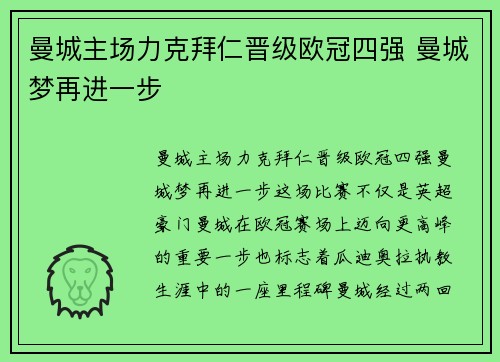 曼城主场力克拜仁晋级欧冠四强 曼城梦再进一步

曼城主场力克拜仁晋级欧冠四强曼城梦再进一步这场比赛不仅是英超豪门曼城在欧冠赛场上迈向更高峰的重要一步也标志着瓜迪奥拉执教生涯中的一座里程碑曼城经过两回